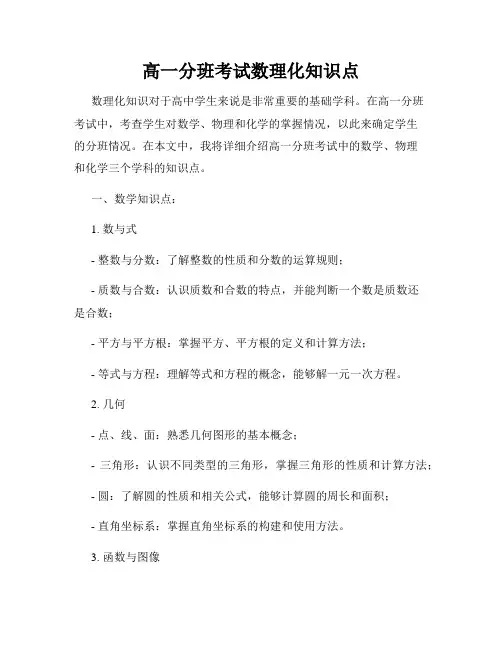 高一分班考试数理化知识点

数理化知识对于高中学生来说是非常重要的基础学科。在高一分班考试中，考查学生对数学、物理和化学的掌握情况，以此来确定学生的分班情况。在本文中，我将详细介绍高一分班考试中的数学、物理和化学三个学科的知识点。

一、数学知识点：

1. 数与式

- 整数与分数：了解整数的性质和分数的运算规则；

- 质数与合数：认识质数和合数的特点，并能判断一个数是质数还是合数；

- 平方与平方根：掌握平方、平方根的定义和计算方法；

- 等式与方程：理解等式和方程的概念，能够解一元一次方程。

2. 几何

- 点、线、面：熟悉几何图形的基本概念；

- 三角形：认识不同类型的三角形，掌握三角形的性质和计算方法；

- 圆：了解圆的性质和相关公式，能够计算圆的周长和面积；

- 直角坐标系：掌握直角坐标系的构建和使用方法。

3. 函数与图像